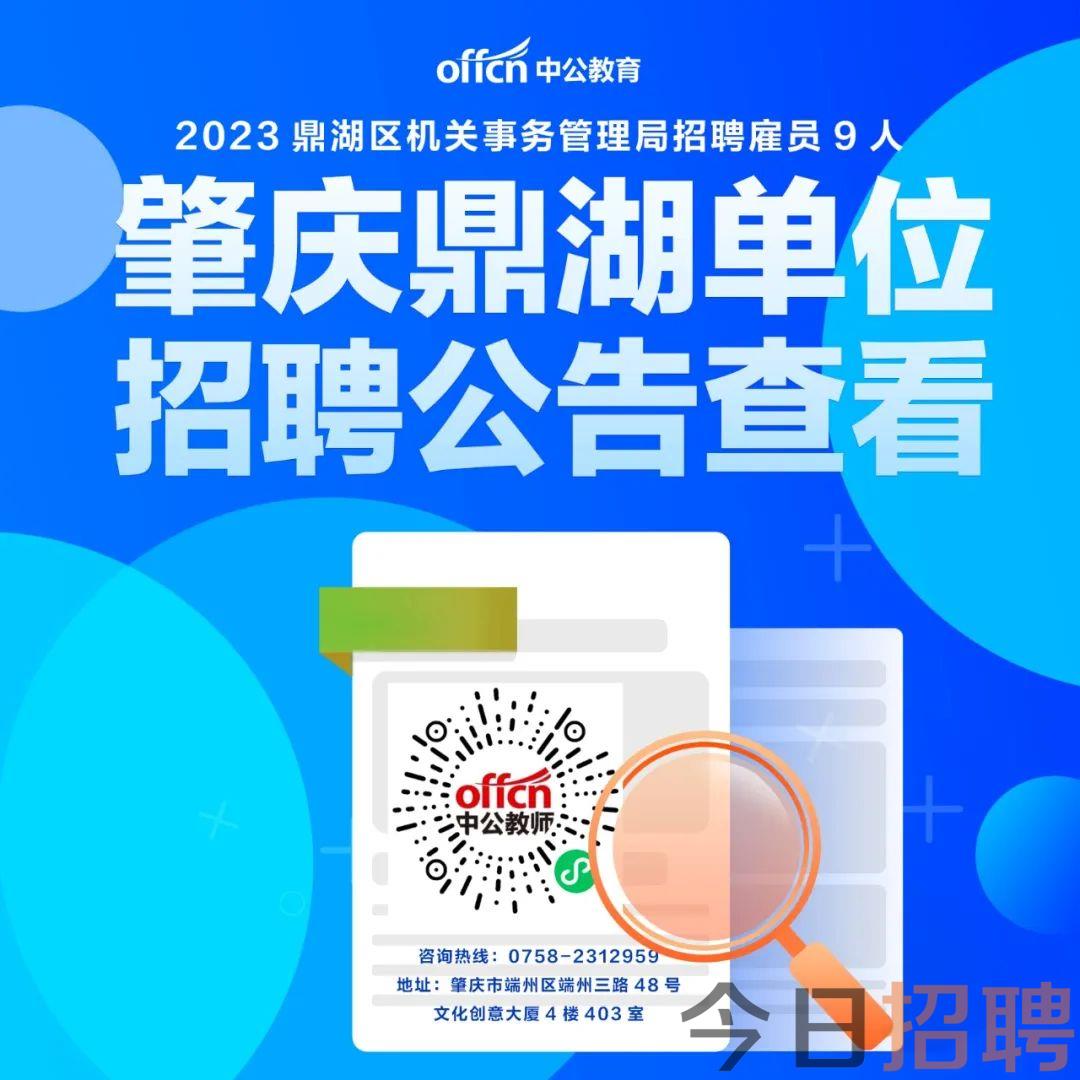 offcn 中公教育

2023 鼎湖区机关事务管理局招聘雇员 9 人

肇庆鼎湖单位
招聘公告查看

offcn
中公教师

咨询热线：0758-2312959
地址：肇庆市端州区端州三路 48 号
文化创意大厦 4 楼 403 室

今日招聘